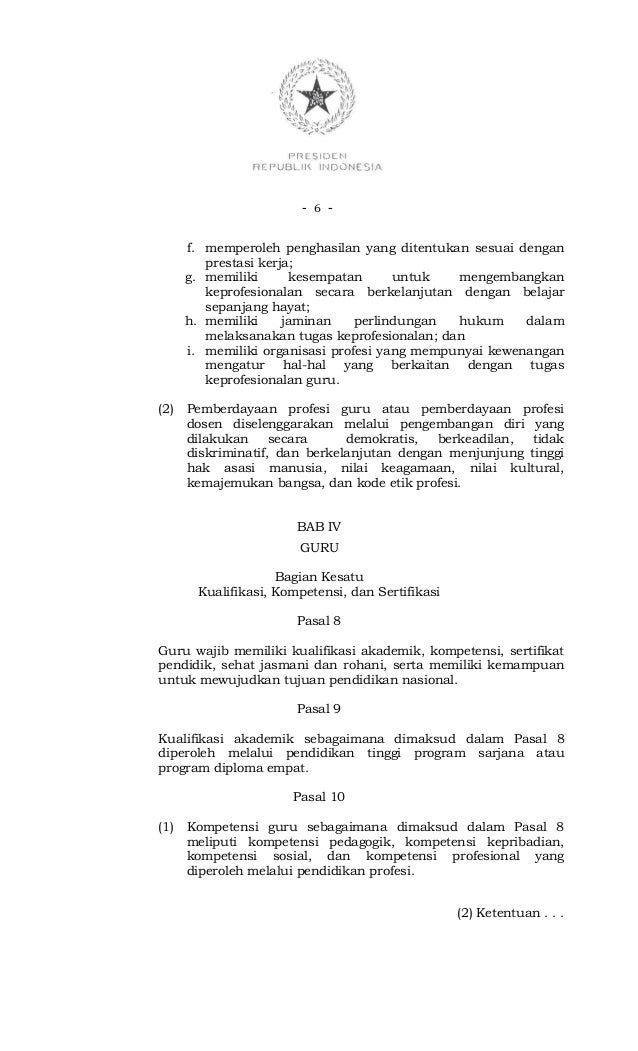 PRESIDEN
REPUBLIK INDONESIA

- 6 -

f. memperoleh penghasilan yang ditentukan sesuai dengan prestasi kerja;
g. memiliki kesempatan untuk mengembangkan keprofesionalan secara berkelanjutan dengan belajar sepanjang hayat;
h. memiliki jaminan perlindungan hukum dalam melaksanakan tugas keprofesionalan; dan
i. memiliki organisasi profesi yang mempunyai kewenangan mengatur hal-hal yang berkaitan dengan tugas keprofesionalan guru.

(2) Pemberdayaan profesi guru atau pemberdayaan profesi dosen diselenggarakan melalui pengembangan diri yang dilakukan secara demokratis, berkeadilan, tidak diskriminatif, dan berkelanjutan dengan menjunjung tinggi hak asasi manusia, nilai keagamaan, nilai kultural, kemajemukan bangsa, dan kode etik profesi.

BAB IV
GURU

Bagian Kesatu
Kualifikasi, Kompetensi, dan Sertifikasi

Pasal 8

Guru wajib memiliki kualifikasi akademik, kompetensi, sertifikat pendidik, sehat jasmani dan rohani, serta memiliki kemampuan untuk mewujudkan tujuan pendidikan nasional.

Pasal 9

Kualifikasi akademik sebagaimana dimaksud dalam Pasal 8 diperoleh melalui pendidikan tinggi program sarjana atau program diploma empat.

Pasal 10

(1) Kompetensi guru sebagaimana dimaksud dalam Pasal 8 meliputi kompetensi pedagogik, kompetensi kepribadian, kompetensi sosial, dan kompetensi profesional yang diperoleh melalui pendidikan profesi.

(2) Ketentuan . . .